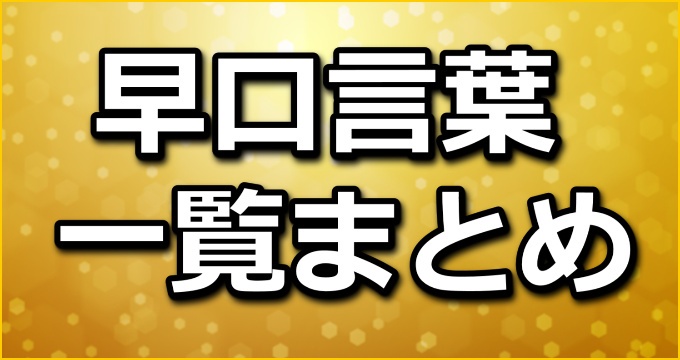 早口言葉
一覧まとめ